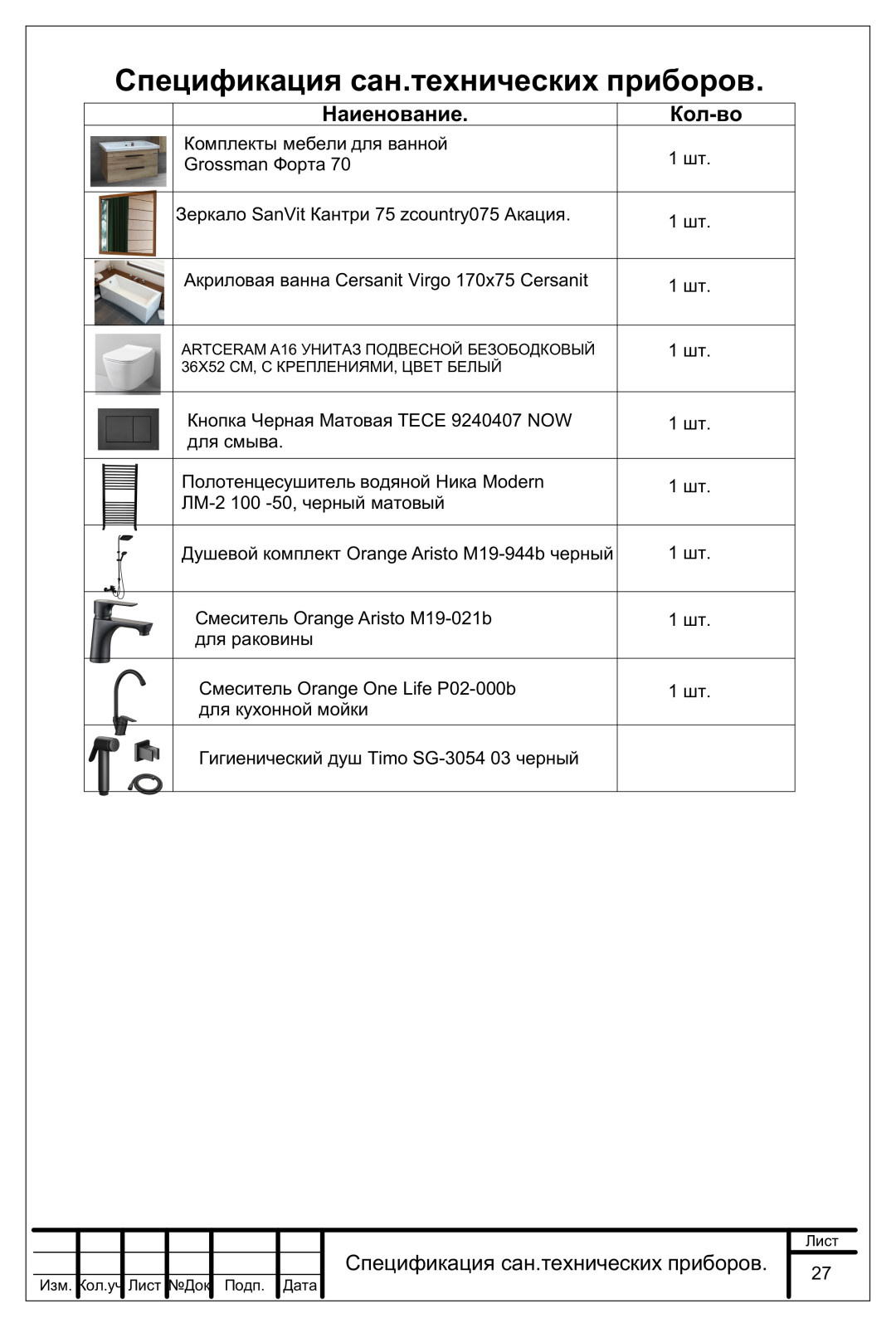 Спецификация сан.технических приборов.

| | Наиенование. | Кол-во |
|---|---|---|
| | Комплекты мебели для ванной Grossman Форта 70 | 1 шт. |
| | Зеркало SanVit Кантри 75 zcountry075 Акация. | 1 шт. |
| | Акриловая ванна Cersanit Virgo 170x75 Cersanit | 1 шт. |
| | ARTCERAM A16 УНИТАЗ ПОДВЕСНОЙ БЕЗОБОДКОВЫЙ 36X52 СМ, С КРЕПЛЕНИЯМИ, ЦВЕТ БЕЛЫЙ | 1 шт. |
| | Кнопка Черная Матовая TECE 9240407 NOW для смыва. | 1 шт. |
| | Полотенцесушитель водяной Ника Modern ЛМ-2 100 -50, черный матовый | 1 шт. |
| | Душевой комплект Orange Aristo M19-944b черный | 1 шт. |
| | Смеситель Orange Aristo M19-021b для раковины | 1 шт. |
| | Смеситель Orange One Life P02-000b для кухонной мойки | 1 шт. |
| | Гигиенический душ Timo SG-3054 03 черный | |

Изм. Кол.уч Лист №Док Подп. Дата

Спецификация сан.технических приборов.

Лист
27